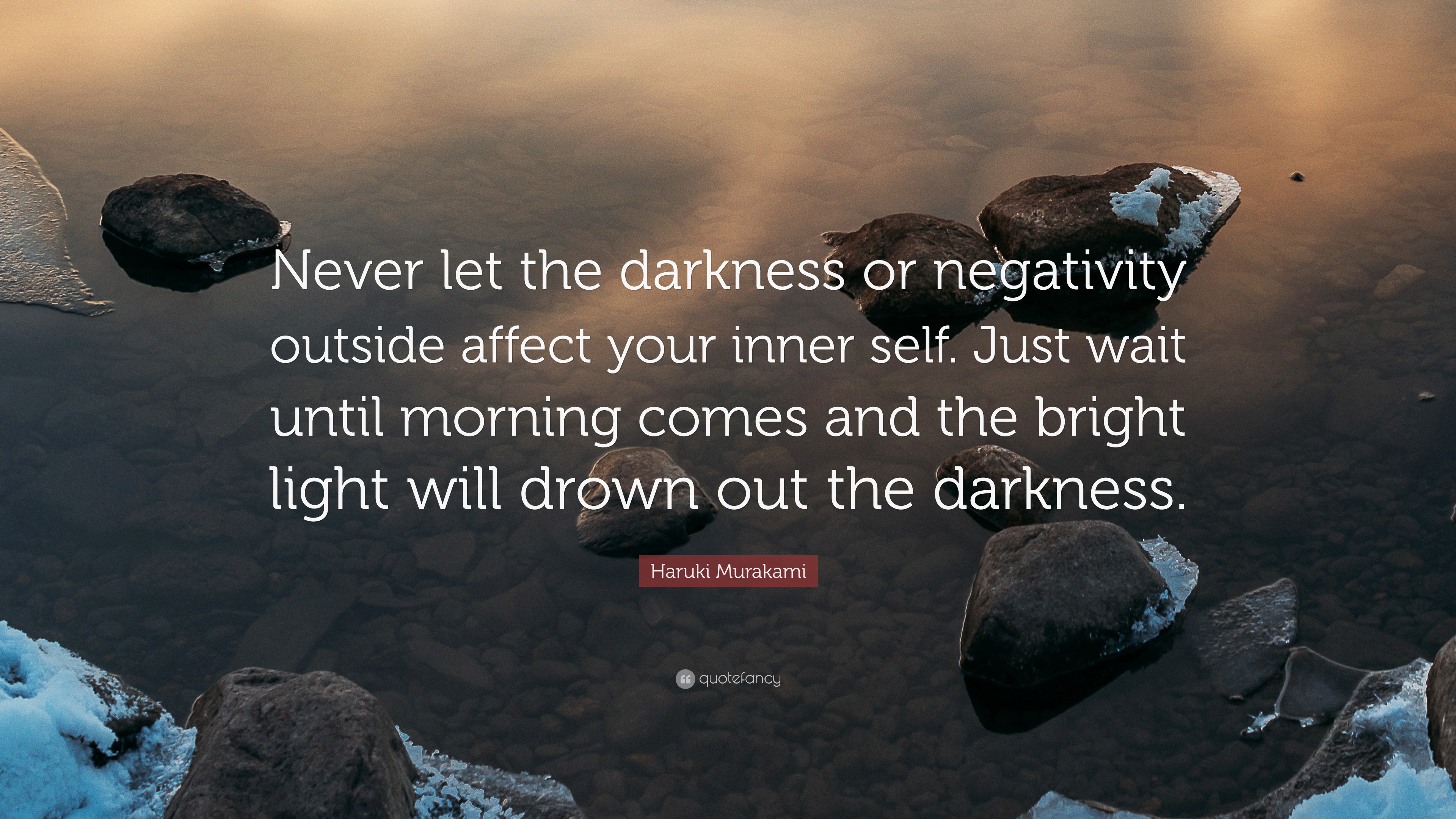 Never let the darkness or negativity outside affect your inner self. Just wait until morning comes and the bright light will drown out the darkness.

Haruki Murakami

quotefancy